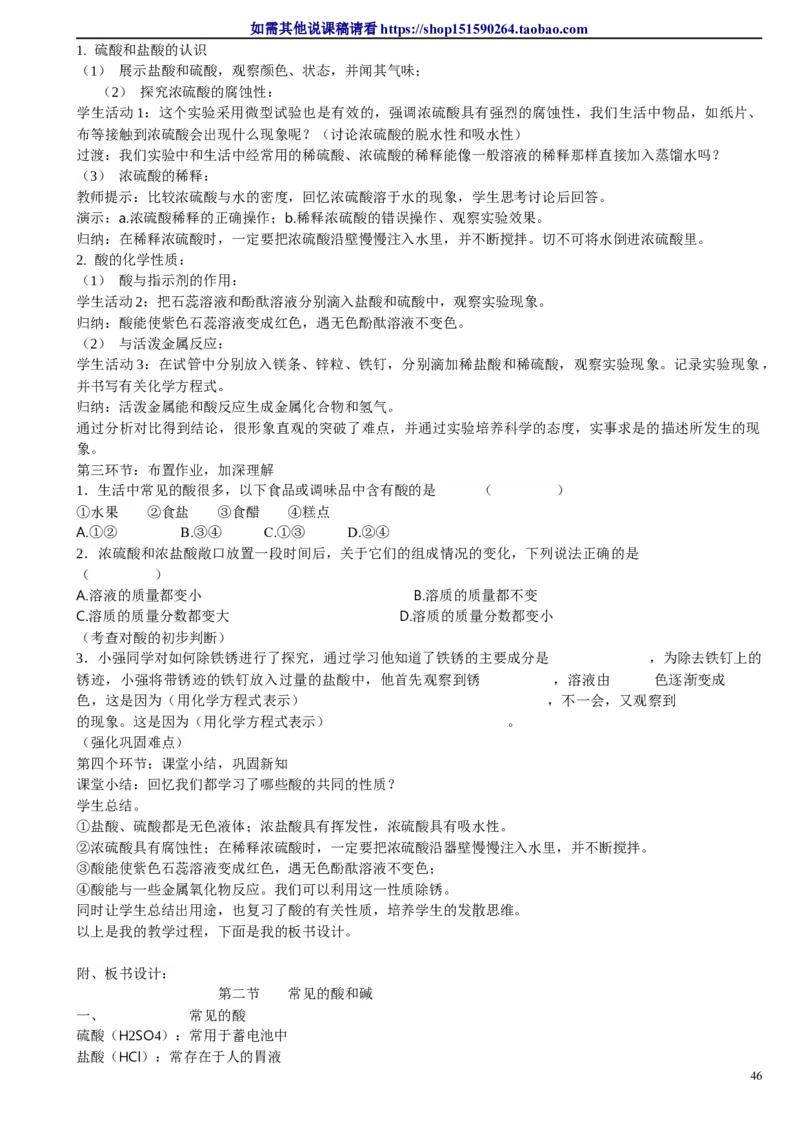 如需其他说课稿请看 https://shop151590264.taobao.com

1. 硫酸和盐酸的认识
（1） 展示盐酸和硫酸，观察颜色、状态，并闻其气味；
（2） 探究浓硫酸的腐蚀性：
学生活动 1：这个实验采用微型试验也是有效的，强调浓硫酸具有强烈的腐蚀性，我们生活中物品，如纸片、布等接触到浓硫酸会出现什么现象呢？（讨论浓硫酸的脱水性和吸水性）
过渡：我们实验中和生活中经常用的稀硫酸、浓硫酸的稀释能像一般溶液的稀释那样直接加入蒸馏水吗？
（3） 浓硫酸的稀释：
教师提示：比较浓硫酸与水的密度，回忆浓硫酸溶于水的现象，学生思考讨论后回答。
演示：a.浓硫酸稀释的正确操作；b.稀释浓硫酸的错误操作、观察实验效果。
归纳：在稀释浓硫酸时，一定要把浓硫酸沿壁慢慢注入水里，并不断搅拌。切不可将水倒进浓硫酸里。
2. 酸的化学性质：
（1） 酸与指示剂的作用：
学生活动 2：把石蕊溶液和酚酞溶液分别滴入盐酸和硫酸中，观察实验现象。
归纳：酸能使紫色石蕊溶液变成红色，遇无色酚酞溶液不变色。
（2） 与活泼金属反应：
学生活动 3：在试管中分别放入镁条、锌粒、铁钉，分别滴加稀盐酸和稀硫酸，观察实验现象。记录实验现象，并书写有关化学方程式。
归纳：活泼金属能和酸反应生成金属化合物和氢气。
通过分析对比得到结论，很形象直观的突破了难点，并通过实验培养科学的态度，实事求是的描述所发生的现象。
第三环节：布置作业，加深理解
1．生活中常见的酸很多，以下食品或调味品中含有酸的是 （ ）
①水果 ②食盐 ③食醋 ④糕点
A.①② B.③④ C.①③ D.②④
2．浓硫酸和浓盐酸敞口放置一段时间后，关于它们的组成情况的变化，下列说法正确的是
（ ）
A.溶液的质量都变小 B.溶质的质量都不变
C.溶质的质量分数都变大 D.溶质的质量分数都变小
（考查对酸的初步判断）
3．小强同学对如何除铁锈进行了探究，通过学习他知道了铁锈的主要成分是 ，为除去铁钉上的锈迹，小强将带锈迹的铁钉放入过量的盐酸中，他首先观察到锈 ，溶液由 色逐渐变成 色，这是因为（用化学方程式表示） ，不一会，又观察到 的现象。这是因为（用化学方程式表示） 。
（强化巩固难点）
第四个环节：课堂小结，巩固新知
课堂小结：回忆我们都学习了哪些酸的共同的性质？
学生总结。
①盐酸、硫酸都是无色液体；浓盐酸具有挥发性，浓硫酸具有吸水性。
②浓硫酸具有腐蚀性；在稀释浓硫酸时，一定要把浓硫酸沿器壁慢慢注入水里，并不断搅拌。
③酸能使紫色石蕊溶液变成红色，遇无色酚酞溶液不变色；
④酸能与一些金属氧化物反应。我们可以利用这一性质除锈。
同时让学生总结出用途，也复习了酸的有关性质，培养学生的发散思维。
以上是我的教学过程，下面是我的板书设计。

附、板书设计：
第二节 常见的酸和碱
一、 常见的酸
硫酸（H2SO4）：常用于蓄电池中
盐酸（HCl）：常存在于人的胃液

46